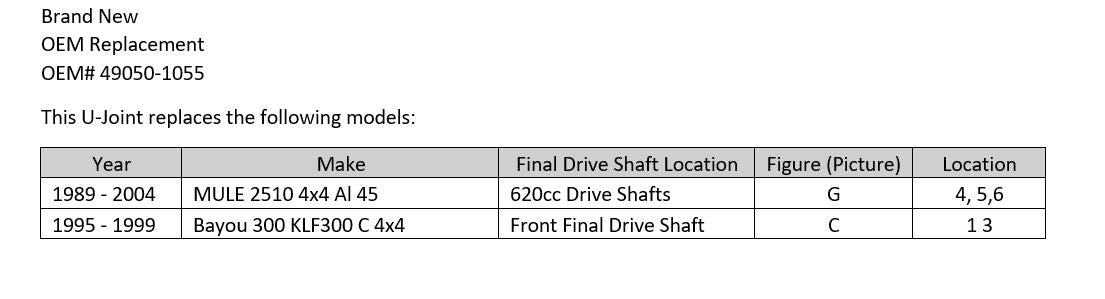 Brand New
OEM Replacement
OEM# 49050-1055

This U-Joint replaces the following models:

| Year | Make | Final Drive Shaft Location | Figure (Picture) | Location |
|---|---|---|---|---|
| 1989 - 2004 | MULE 2510 4x4 Al 45 | 620cc Drive Shafts | G | 4, 5,6 |
| 1995 - 1999 | Bayou 300 KLF300 C 4x4 | Front Final Drive Shaft | C | 1 3 |